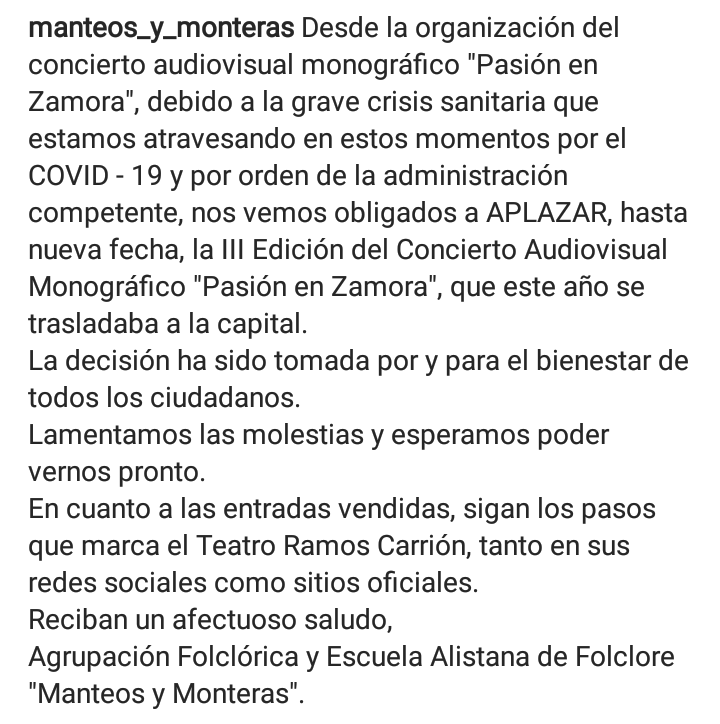 manteos_y_monteras Desde la organización del concierto audiovisual monográfico "Pasión en Zamora", debido a la grave crisis sanitaria que estamos atravesando en estos momentos por el COVID - 19 y por orden de la administración competente, nos vemos obligados a APLAZAR, hasta nueva fecha, la III Edición del Concierto Audiovisual Monográfico "Pasión en Zamora", que este año se trasladaba a la capital.
La decisión ha sido tomada por y para el bienestar de todos los ciudadanos.
Lamentamos las molestias y esperamos poder vernos pronto.
En cuanto a las entradas vendidas, sigan los pasos que marca el Teatro Ramos Carrión, tanto en sus redes sociales como sitios oficiales.
Reciban un afectuoso saludo,
Agrupación Folclórica y Escuela Alistana de Folclore "Manteos y Monteras".